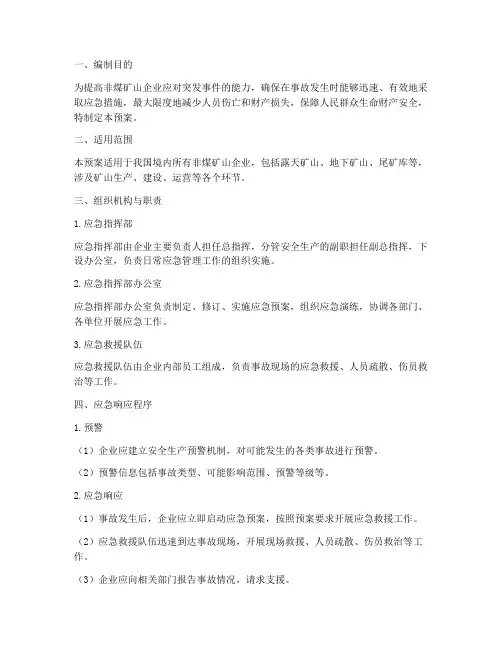 一、编制目的

为提高非煤矿山企业应对突发事件的能力，确保在事故发生时能够迅速、有效地采取应急措施，最大限度地减少人员伤亡和财产损失，保障人民群众生命财产安全，特制定本预案。

二、适用范围

本预案适用于我国境内所有非煤矿山企业，包括露天矿山、地下矿山、尾矿库等，涉及矿山生产、建设、运营等各个环节。

三、组织机构与职责

1. 应急指挥部

应急指挥部由企业主要负责人担任总指挥，分管安全生产的副职担任副总指挥，下设办公室，负责日常应急管理工作的组织实施。

2. 应急指挥部办公室

应急指挥部办公室负责制定、修订、实施应急预案，组织应急演练，协调各部门、各单位开展应急工作。

3. 应急救援队伍

应急救援队伍由企业内部员工组成，负责事故现场的应急救援、人员疏散、伤员救治等工作。

四、应急响应程序

1. 预警

（1）企业应建立安全生产预警机制，对可能发生的各类事故进行预警。

（2）预警信息包括事故类型、可能影响范围、预警等级等。

2. 应急响应

（1）事故发生后，企业应立即启动应急预案，按照预案要求开展应急救援工作。

（2）应急救援队伍迅速到达事故现场，开展现场救援、人员疏散、伤员救治等工作。

（3）企业应向相关部门报告事故情况，请求支援。